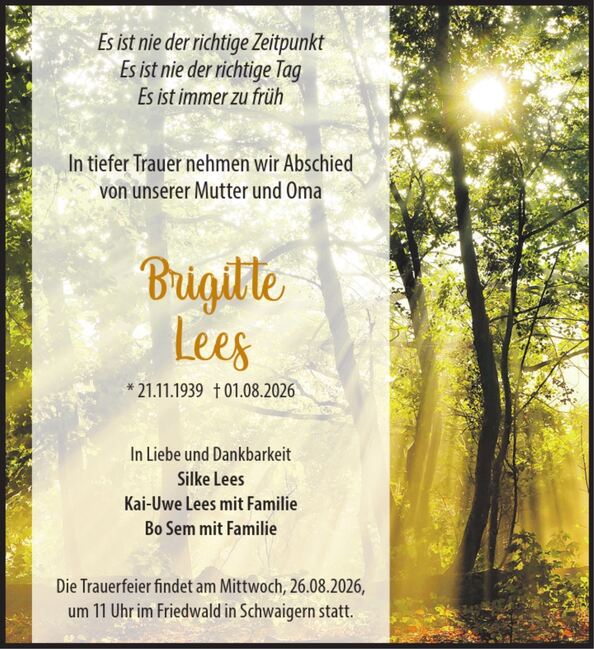 Es ist nie der richtige Zeitpunkt
Es ist nie der richtige Tag
Es ist immer zu früh

In tiefer Trauer nehmen wir Abschied von unserer Mutter und Oma

Brigitte
Lees

* 21.11.1939 † 01.08.2026

In Liebe und Dankbarkeit
Silke Lees
Kai-Uwe Lees mit Familie
Bo Sem mit Familie

Die Trauerfeier findet am Mittwoch, 26.08.2026, um 11 Uhr im Friedwald in Schwaigern statt.